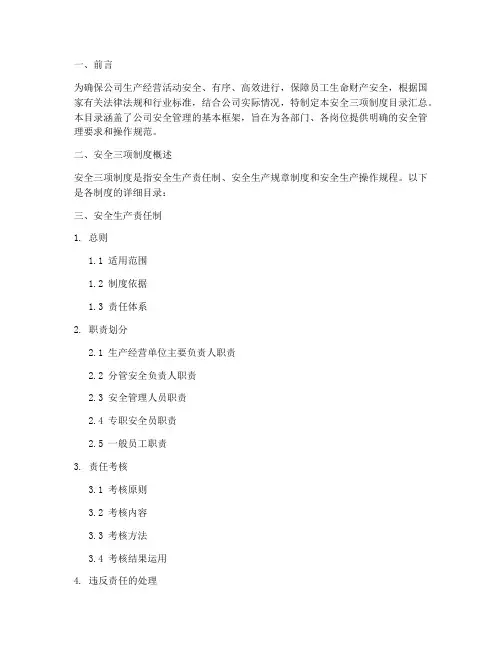 一、前言

为确保公司生产经营活动安全、有序、高效进行，保障员工生命财产安全，根据国家有关法律法规和行业标准，结合公司实际情况，特制定本安全三项制度目录汇总。本目录涵盖了公司安全管理的基本框架，旨在为各部门、各岗位提供明确的安全管理要求和操作规范。

二、安全三项制度概述

安全三项制度是指安全生产责任制、安全生产规章制度和安全生产操作规程。以下是各制度的详细目录：

三、安全生产责任制

1. 总则

1.1 适用范围

1.2 制度依据

1.3 责任体系

2. 职责划分

2.1 生产经营单位主要负责人职责

2.2 分管安全负责人职责

2.3 安全管理人员职责

2.4 专职安全员职责

2.5 一般员工职责

3. 责任考核

3.1 考核原则

3.2 考核内容

3.3 考核方法

3.4 考核结果运用

4. 违反责任的处理